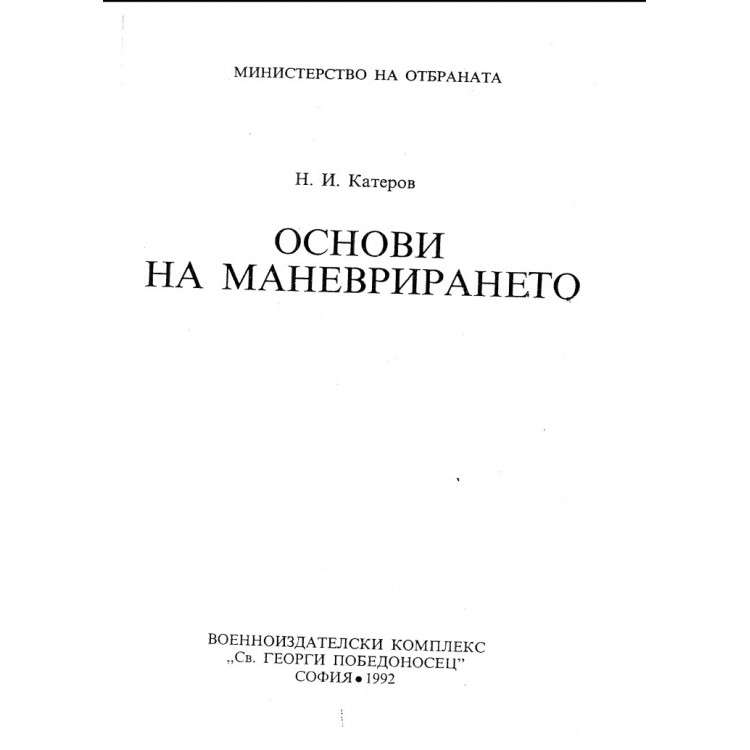 МИНИСТЕРСТВО НА ОТБРАНАТА

Н. И. Катеров

ОСНОВИ
НА МАНЕВРИРАНЕТО

ВОЕННОИЗДАТЕЛСКИ КОМПЛЕКС
„Св. ГЕОРГИ ПОБЕДОНОСЕЦ"
СОФИЯ • 1992